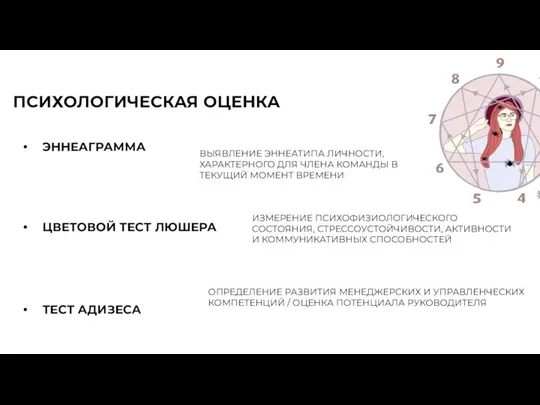 ПСИХОЛОГИЧЕСКАЯ ОЦЕНКА

• ЭННЕАГРАММА

ВЫЯВЛЕНИЕ ЭННЕАТИПА ЛИЧНОСТИ, ХАРАКТЕРНОГО ДЛЯ ЧЛЕНА КОМАНДЫ В ТЕКУЩИЙ МОМЕНТ ВРЕМЕНИ

• ЦВЕТОВОЙ ТЕСТ ЛЮШЕРА

ИЗМЕРЕНИЕ ПСИХОФИЗИОЛОГИЧЕСКОГО СОСТОЯНИЯ, СТРЕССОУСТОЙЧИВОСТИ, АКТИВНОСТИ И КОММУНИКАТИВНЫХ СПОСОБНОСТЕЙ

• ТЕСТ АДИЗЕСА

ОПРЕДЕЛЕНИЕ РАЗВИТИЯ МЕНЕДЖЕРСКИХ И УПРАВЛЕНЧЕСКИХ КОМПЕТЕНЦИЙ / ОЦЕНКА ПОТЕНЦИАЛА РУКОВОДИТЕЛЯ

9
8
7
6
5
4